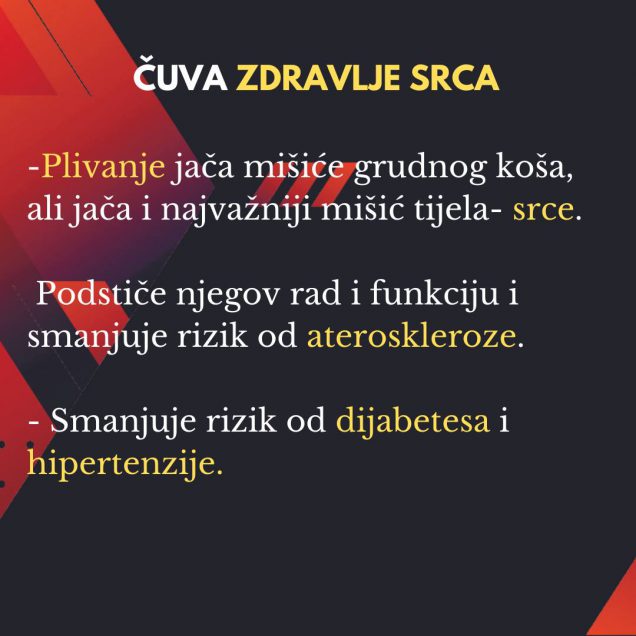 ČUVA ZDRAVLJE SRCA

-Plivanje jača mišiće grudnog koša, ali jača i najvažniji mišić tijela- srce.

Podstiče njegov rad i funkciju i smanjuje rizik od ateroskleroze.

- Smanjuje rizik od dijabetesa i hipertenzije.